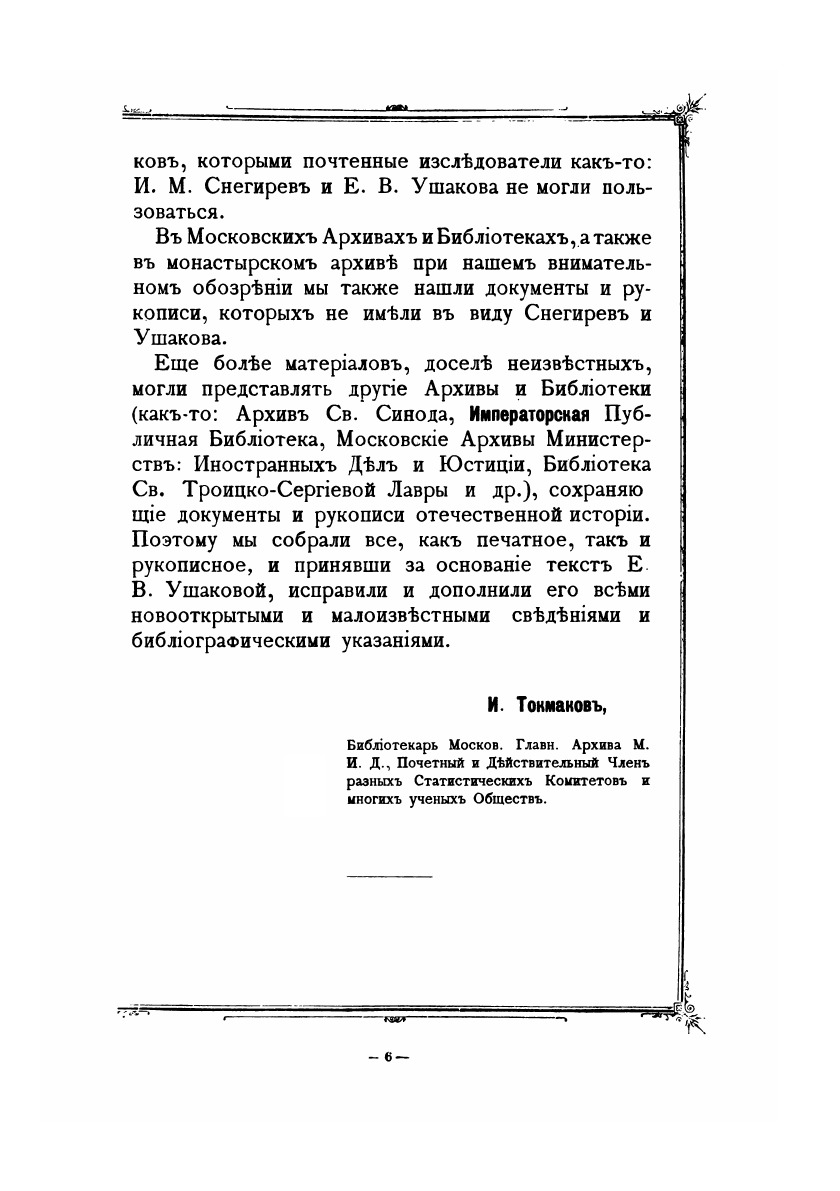 ковъ, которыми почтенные изслѣдователи какъ-то: И. М. Снегиревъ и Е. В. Ушакова не могли пользоваться.

Въ Московскихъ Архивахъ и Библіотекахъ, а также въ монастырскомъ архивѣ при нашемъ внимательномъ обозрѣніи мы также нашли документы и рукописи, которыхъ не имѣли въ виду Снегиревъ и Ушакова.

Еще болѣе матеріаловъ, доселѣ неизвѣстныхъ, могли представлять другіе Архивы и Библіотеки (какъ-то: Архивъ Св. Синода, Императорская Публичная Библіотека, Московскіе Архивы Министерствъ: Иностранныхъ Дѣлъ и Юстиціи, Библіотека Св. Троицко-Сергіевой Лавры и др.), сохраняющіе документы и рукописи отечественной исторіи. Поэтому мы собрали все, какъ печатное, такъ и рукописное, и принявши за основаніе текстъ Е. В. Ушаковой, исправили и дополнили его всѣми новооткрытыми и малоизвѣстными свѣдѣніями и библіографическими указаніями.

И. Токмаковъ,

Библіотекарь Москов. Главн. Архива М. И. Д., Почетный и Дѣйствительный Членъ разныхъ Статистическихъ Комитетовъ и многихъ ученыхъ Обществъ.

— 6 —